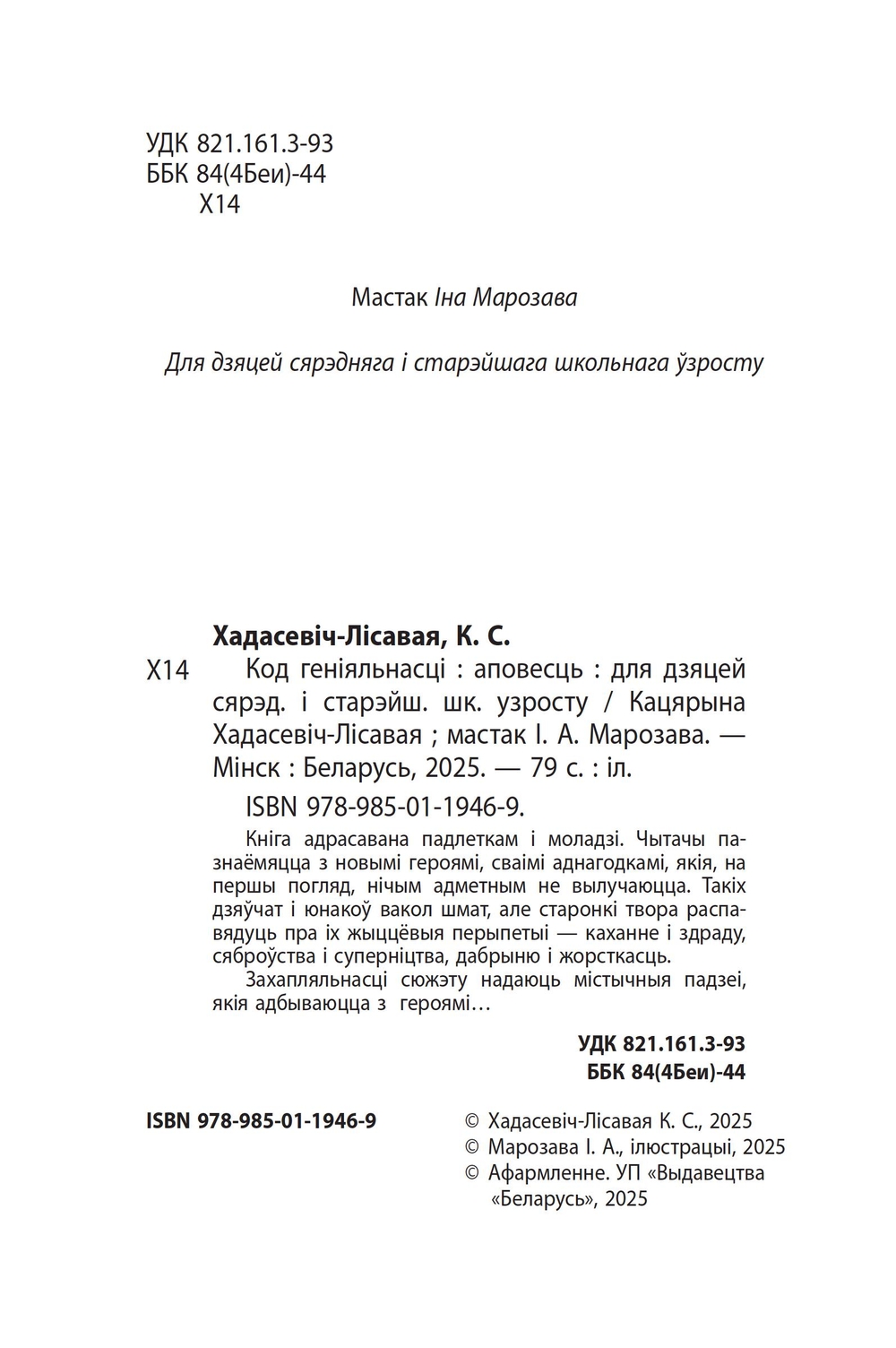 УДК 821.161.3-93
ББК 84(4Беи)-44
Х14

Мастак Іна Марозава

Для дзяцей сярэдняга і старэйшага школьнага ўзросту

Хадасевіч-Лісавая, К. С.

Х14 Код геніяльнасці : аповесць : для дзяцей сярэд. і старэйш. шк. узросту / Кацярына Хадасевіч-Лісавая ; мастак І. А. Марозава. — Мінск : Беларусь, 2025. — 79 с. : іл.

ISBN 978-985-01-1946-9.

Кніга адрасавана падлеткам і моладзі. Чытачы пазнаёмяцца з новымі героямі, сваімі аднагодкамі, якія, на першы погляд, нічым адметным не вылучаюцца. Такіх дзяўчат і юнакоў вакол шмат, але старонкі твора распавядуць пра іх жыццёвыя перыпетыі — каханне і здраду, сяброўства і суперніцтва, дабрыню і жорсткасць.

Захапляльнасці сюжэту надаюць містычныя падзеі, якія адбываюцца з героямі…

УДК 821.161.3-93
ББК 84(4Беи)-44

ISBN 978-985-01-1946-9

© Хадасевіч-Лісавая К. С., 2025
© Марозава І. А., ілюстрацыі, 2025
© Афармленне. УП «Выдавецтва «Беларусь», 2025